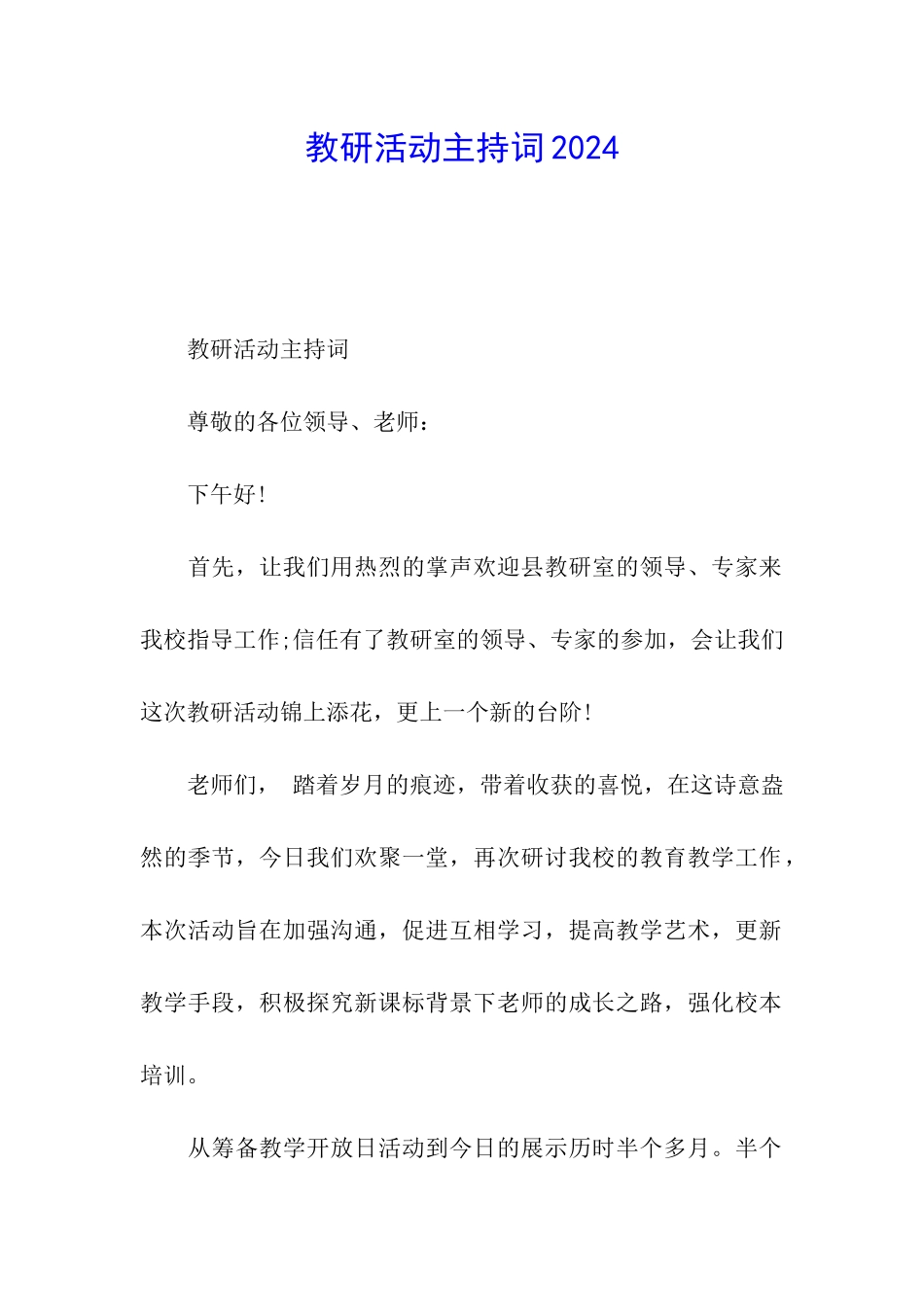 教研活动主持词2024

教研活动主持词

尊敬的各位领导、老师：

下午好！

首先，让我们用热烈的掌声欢迎县教研室的领导、专家来我校指导工作;信任有了教研室的领导、专家的参加，会让我们这次教研活动锦上添花，更上一个新的台阶！

老师们， 踏着岁月的痕迹，带着收获的喜悦，在这诗意盎然的季节，今日我们欢聚一堂，再次研讨我校的教育教学工作，本次活动旨在加强沟通，促进互相学习，提高教学艺术，更新教学手段，积极探究新课标背景下老师的成长之路，强化校本培训。

从筹备教学开放日活动到今日的展示历时半个多月。半个